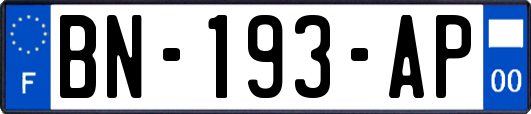 F
BN-193-AP
00